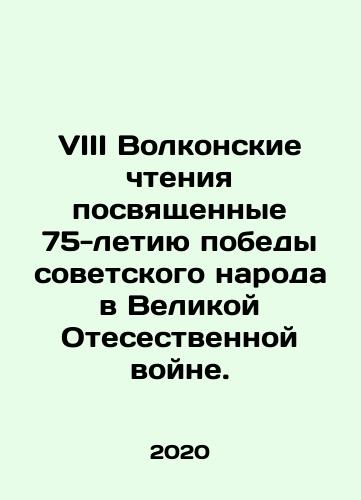 VIII Волконские чтения посвященные 75-летию победы советского народа в Великой Отесественной войне.

2020